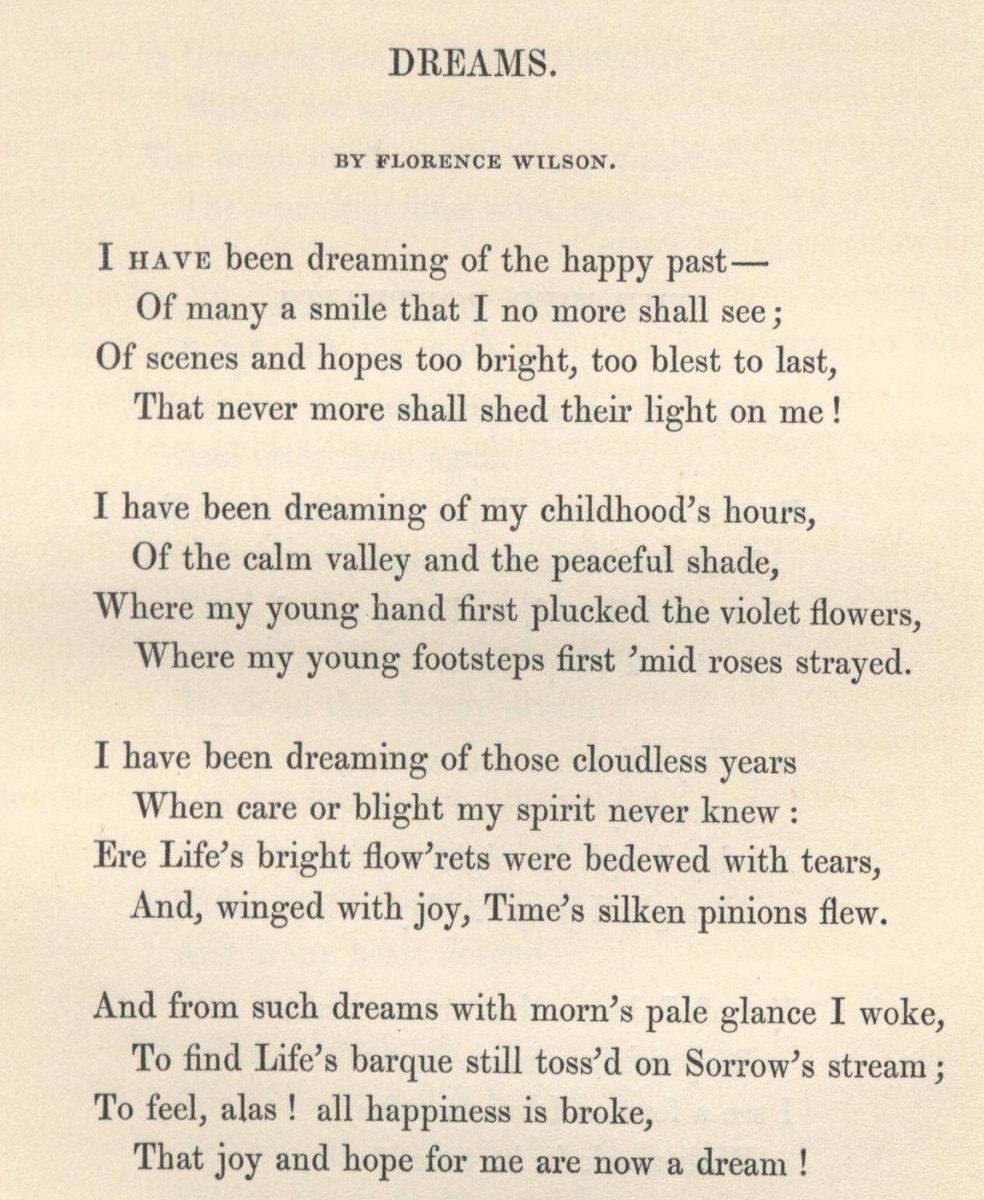 DREAMS.

BY FLORENCE WILSON.

I HAVE been dreaming of the happy past—
Of many a smile that I no more shall see;
Of scenes and hopes too bright, too blest to last,
That never more shall shed their light on me!

I have been dreaming of my childhood's hours,
Of the calm valley and the peaceful shade,
Where my young hand first plucked the violet flowers,
Where my young footsteps first 'mid roses strayed.

I have been dreaming of those cloudless years
When care or blight my spirit never knew:
Ere Life's bright flow'rets were bedewed with tears,
And, winged with joy, Time's silken pinions flew.

And from such dreams with morn's pale glance I woke,
To find Life's barque still toss'd on Sorrow's stream;
To feel, alas! all happiness is broke,
That joy and hope for me are now a dream!